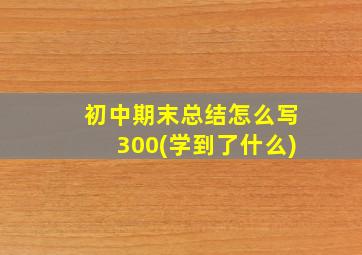 初中期末总结怎么写300(学到了什么)